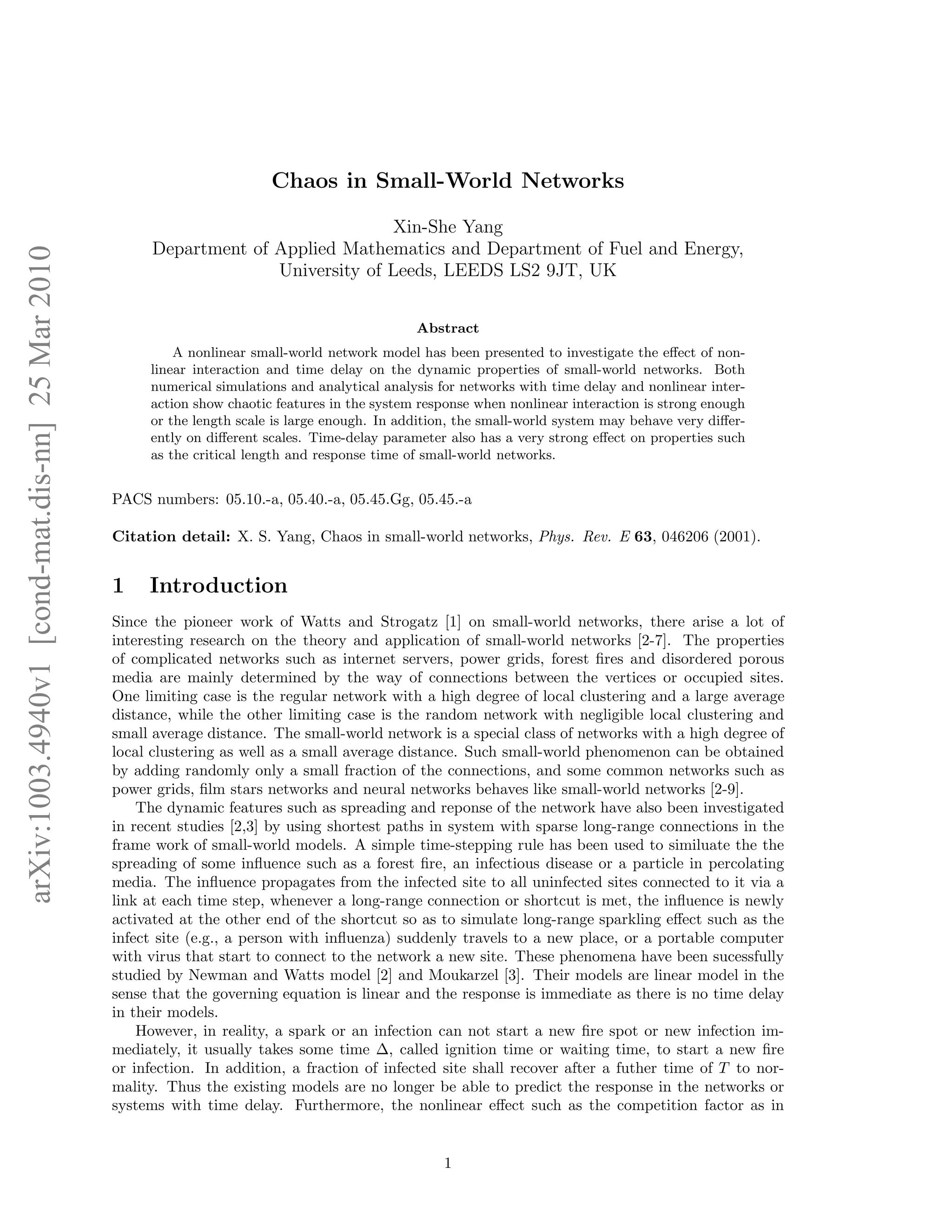 arXiv:1003.4940v1 [cond-mat.dis-nn] 25 Mar 2010

Chaos in Small-World Networks

Xin-She Yang
Department of Applied Mathematics and Department of Fuel and Energy,
University of Leeds, LEEDS LS2 9JT, UK

Abstract

A nonlinear small-world network model has been presented to investigate the effect of nonlinear interaction and time delay on the dynamic properties of small-world networks. Both numerical simulations and analytical analysis for networks with time delay and nonlinear interaction show chaotic features in the system response when nonlinear interaction is strong enough or the length scale is large enough. In addition, the small-world system may behave very differently on different scales. Time-delay parameter also has a very strong effect on properties such as the critical length and response time of small-world networks.

PACS numbers: 05.10.-a, 05.40.-a, 05.45.Gg, 05.45.-a

Citation detail: X. S. Yang, Chaos in small-world networks, Phys. Rev. E 63, 046206 (2001).

1 Introduction

Since the pioneer work of Watts and Strogatz [1] on small-world networks, there arise a lot of interesting research on the theory and application of small-world networks [2-7]. The properties of complicated networks such as internet servers, power grids, forest fires and disordered porous media are mainly determined by the way of connections between the vertices or occupied sites. One limiting case is the regular network with a high degree of local clustering and a large average distance, while the other limiting case is the random network with negligible local clustering and small average distance. The small-world network is a special class of networks with a high degree of local clustering as well as a small average distance. Such small-world phenomenon can be obtained by adding randomly only a small fraction of the connections, and some common networks such as power grids, film stars networks and neural networks behaves like small-world networks [2-9].

The dynamic features such as spreading and reponse of the network have also been investigated in recent studies [2,3] by using shortest paths in system with sparse long-range connections in the frame work of small-world models. A simple time-stepping rule has been used to similuate the the spreading of some influence such as a forest fire, an infectious disease or a particle in percolating media. The influence propagates from the infected site to all uninfected sites connected to it via a link at each time step, whenever a long-range connection or shortcut is met, the influence is newly activated at the other end of the shortcut so as to simulate long-range sparkling effect such as the infect site (e.g., a person with influenza) suddenly travels to a new place, or a portable computer with virus that start to connect to the network a new site. These phenomena have been sucessfully studied by Newman and Watts model [2] and Moukarzel [3]. Their models are linear model in the sense that the governing equation is linear and the response is immediate as there is no time delay in their models.

However, in reality, a spark or an infection can not start a new fire spot or new infection immediately, it usually takes some time $\Delta$, called ignition time or waiting time, to start a new fire or infection. In addition, a fraction of infected site shall recover after a futher time of $T$ to normality. Thus the existing models are no longer be able to predict the response in the networks or systems with time delay. Furthermore, the nonlinear effect such as the competition factor as in

1